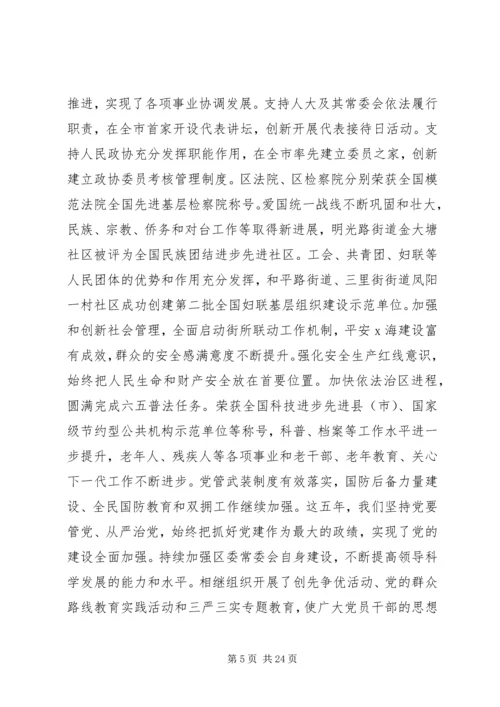 推进，实现了各项事业协调发展。支持人大及其常委会依法履行职责，在全市首家开设代表讲坛，创新开展代表接待日活动。支持人民政协充分发挥职能作用，在全市率先建立委员之家，创新建立政协委员考核管理制度。区法院、区检察院分别荣获全国模范法院全国先进基层检察院称号。爱国统一战线不断巩固和壮大，民族、宗教、侨务和对台工作等取得新进展，明光路街道金大塘社区被评为全国民族团结进步先进社区。工会、共青团、妇联等人民团体的优势和作用充分发挥，和平路街道、三里街街道凤阳一村社区成功创建第二批全国妇联基层组织建设示范单位。加强和创新社会管理，全面启动街所联动工作机制，平安 x 海建设富有成效，群众的安全感满意度不断提升。强化安全生产红线意识，始终把人民生命和财产安全放在首要位置。加快依法治区进程，圆满完成六五普法任务。荣获全国科技进步先进县（市）、国家级节约型公共机构示范单位等称号，科普、档案等工作水平进一步提升，老年人、残疾人等各项事业和老干部、老年教育、关心下一代工作不断进步。党管武装制度有效落实，国防后备力量建设、全民国防教育和双拥工作继续加强。这五年，我们坚持党要管党、从严治党，始终把抓好党建作为最大的政绩，实现了党的建设全面加强。持续加强区委常委会自身建设，不断提高领导科学发展的能力和水平。相继组织开展了创先争优活动、党的群众路线教育实践活动和三严三实专题教育，使广大党员干部的思想

第 5 页 共 24 页